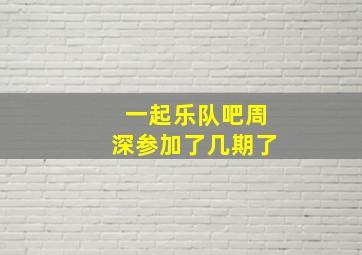 一起乐队吧周深参加了几期了